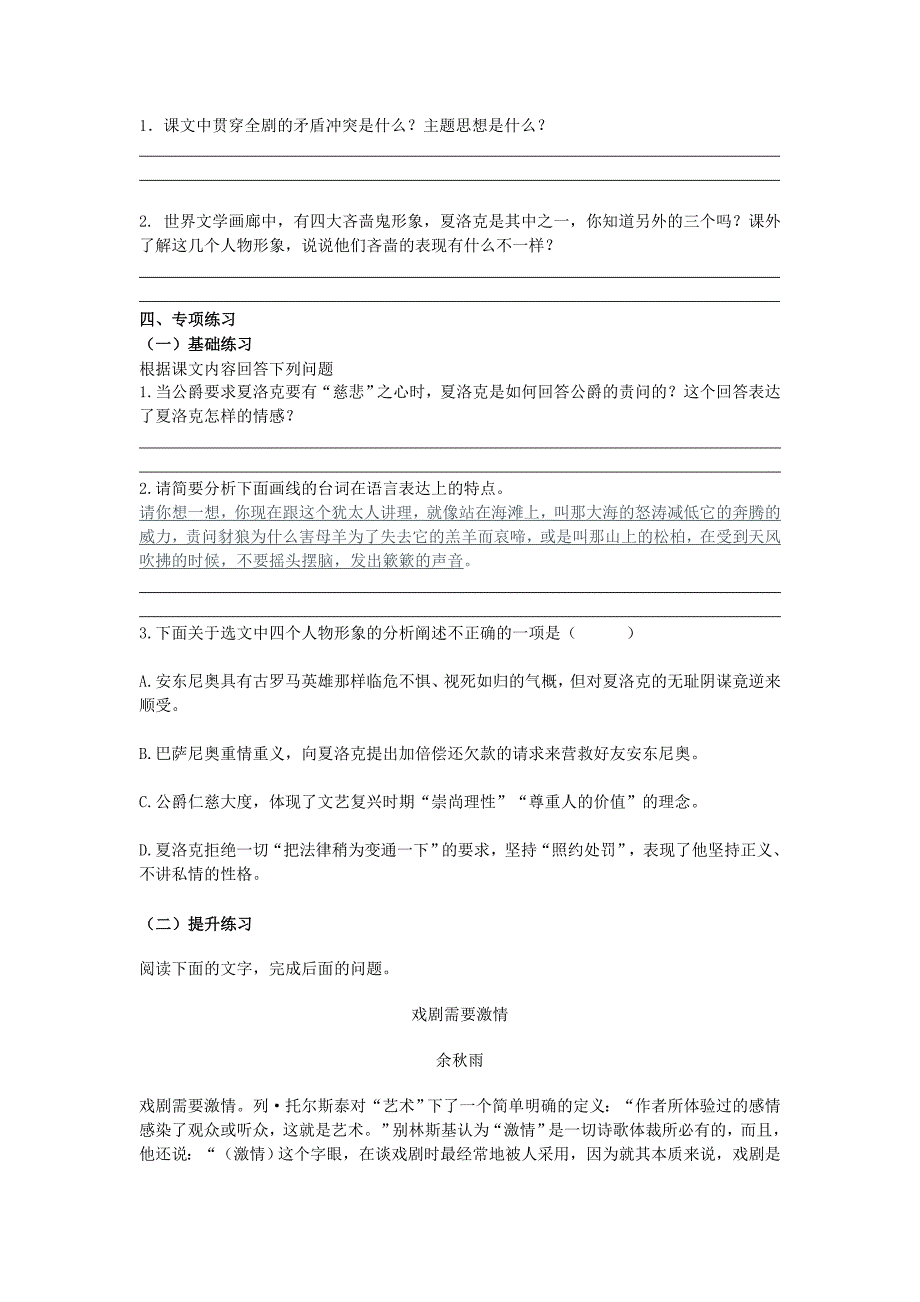 1．课文中贯穿全剧的矛盾冲突是什么？主题思想是什么？

2. 世界文学画廊中，有四大吝啬鬼形象，夏洛克是其中之一，你知道另外的三个吗？课外了解这几个人物形象，说说他们吝啬的表现有什么不一样？

四、专项练习
（一）基础练习
根据课文内容回答下列问题
1.当公爵要求夏洛克要有“慈悲”之心时，夏洛克是如何回答公爵的责问的？这个回答表达了夏洛克怎样的情感？

2.请简要分析下面画线的台词在语言表达上的特点。
请你想一想，你现在跟这个犹太人讲理，就像站在海滩上，叫那大海的怒涛减低它的奔腾的威力，责问豺狼为什么害母羊为了失去它的羔羊而哀啼，或是叫那山上的松柏，在受到天风吹拂的时候，不要摇头摆脑，发出簌簌的声音。

3.下面关于选文中四个人物形象的分析阐述不正确的一项是（　　）

A.安东尼奥具有古罗马英雄那样临危不惧、视死如归的气概，但对夏洛克的无耻阴谋竟逆来顺受。

B.巴萨尼奥重情重义，向夏洛克提出加倍偿还欠款的请求来营救好友安东尼奥。

C.公爵仁慈大度，体现了文艺复兴时期“崇尚理性”“尊重人的价值”的理念。

D.夏洛克拒绝一切“把法律稍为变通一下”的要求，坚持“照约处罚”，表现了他坚持正义、不讲私情的性格。

（二）提升练习

阅读下面的文字，完成后面的问题。

戏剧需要激情

余秋雨

戏剧需要激情。列·托尔斯泰对“艺术”下了一个简单明确的定义：“作者所体验过的感情感染了观众或听众，这就是艺术。”别林斯基认为“激情”是一切诗歌体裁所必有的，而且，他还说：“（激情）这个字眼，在谈戏剧时最经常地被人采用，因为就其本质来说，戏剧是